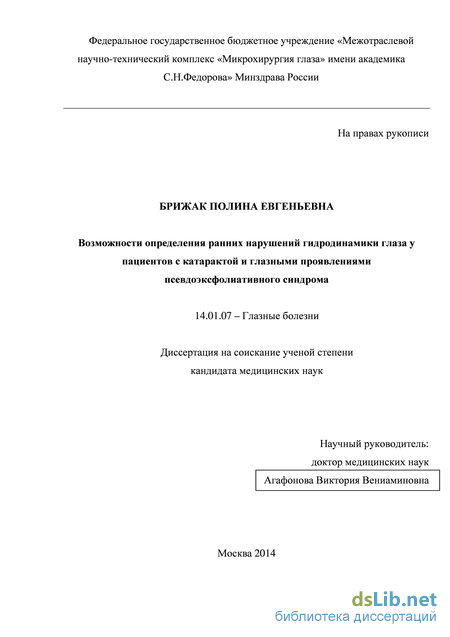 Федеральное государственное бюджетное учреждение «Межотраслевой научно-технический комплекс «Микрохирургия глаза» имени академика С.Н.Федорова» Минздрава России

На правах рукописи

БРИЖАК ПОЛИНА ЕВГЕНЬЕВНА

Возможности определения ранних нарушений гидродинамики глаза у пациентов с катарактой и глазными проявлениями псевдоэксфолиативного синдрома

14.01.07 – Глазные болезни

Диссертация на соискание ученой степени кандидата медицинских наук

Научный руководитель:
доктор медицинских наук
Агафонова Виктория Вениаминовна

Москва 2014

dsLib.net
библиотека диссертаций